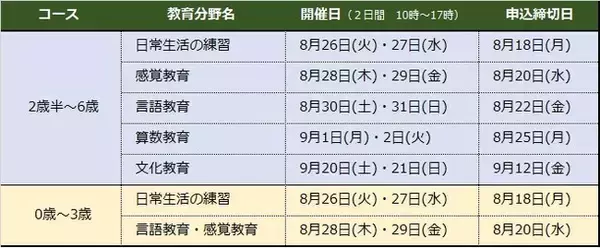 | コース | 教育分野名 | 開催日（2日間　10時～17時） | 申込締切日 |
|---|---|---|---|
| 2歳半～6歳 | 日常生活の練習 | 8月26日(火)・27日(水) | 8月18日(月) |
| | 感覚教育 | 8月28日(木)・29日(金) | 8月20日(水) |
| | 言語教育 | 8月30日(土)・31日(日) | 8月22日(金) |
| | 算数教育 | 9月1日(月)・2日(火) | 8月25日(月) |
| | 文化教育 | 9月20日(土)・21日(日) | 9月12日(金) |
| 0歳～3歳 | 日常生活の練習 | 8月26日(火)・27日(水) | 8月18日(月) |
| | 言語教育・感覚教育 | 8月28日(木)・29日(金) | 8月20日(水) |